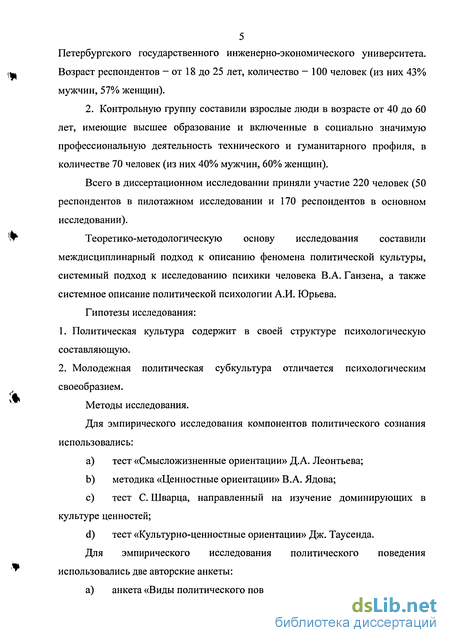 5

Петербургского государственного инженерно-экономического университета. Возраст респондентов – от 18 до 25 лет, количество – 100 человек (из них 43% мужчин, 57% женщин).

2. Контрольную группу составили взрослые люди в возрасте от 40 до 60 лет, имеющие высшее образование и включенные в социально значимую профессиональную деятельность технического и гуманитарного профиля, в количестве 70 человек (из них 40% мужчин, 60% женщин).

Всего в диссертационном исследовании приняли участие 220 человек (50 респондентов в пилотажном исследовании и 170 респондентов в основном исследовании).

Теоретико-методологическую основу исследования составили междисциплинарный подход к описанию феномена политической культуры, системный подход к исследованию психики человека В.А. Ганзена, а также системное описание политической психологии А.И. Юрьева.

Гипотезы исследования:

1. Политическая культура содержит в своей структуре психологическую составляющую.

2. Молодежная политическая субкультура отличается психологическим своеобразием.

Методы исследования.

Для эмпирического исследования компонентов политического сознания использовались:

a) тест «Смысложизненные ориентации» Д.А. Леонтьева;

b) методика «Ценностные ориентации» В.А. Ядова;

c) тест С. Шварца, направленный на изучение доминирующих в культуре ценностей;

d) тест «Культурно-ценностные ориентации» Дж. Таусенда.

Для эмпирического исследования политического поведения использовались две авторские анкеты:

a) анкета «Виды политического пов

dsLib.net
библиотека диссертаций